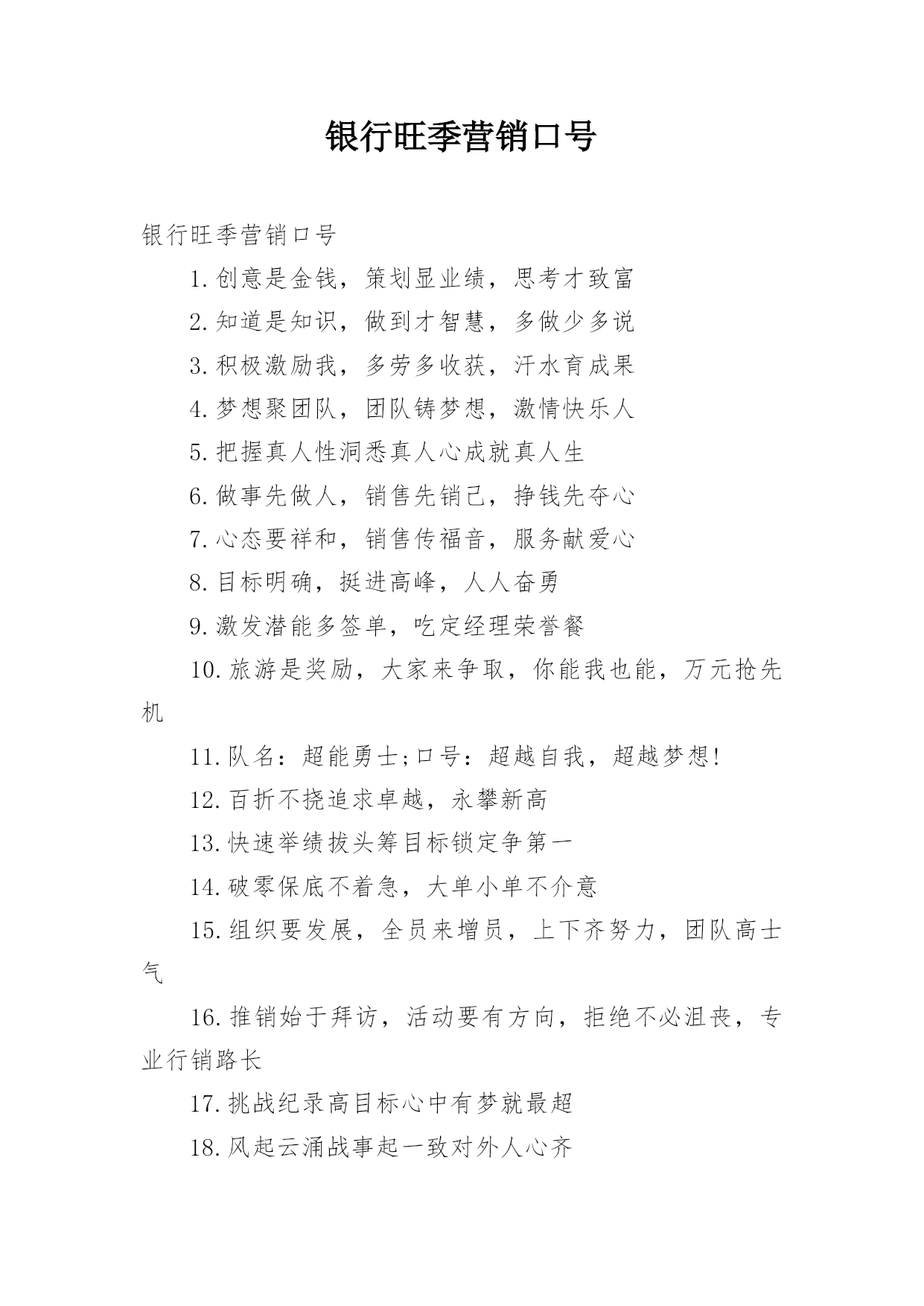 银行旺季营销口号

银行旺季营销口号

1.创意是金钱，策划显业绩，思考才致富

2.知道是知识，做到才智慧，多做少多说

3.积极激励我，多劳多收获，汗水育成果

4.梦想聚团队，团队铸梦想，激情快乐人

5.把握真人性洞悉真人心成就真人生

6.做事先做人，销售先销己，挣钱先夺心

7.心态要祥和，销售传福音，服务献爱心

8.目标明确，挺进高峰，人人奋勇

9.激发潜能多签单，吃定经理荣誉餐

10.旅游是奖励，大家来争取，你能我也能，万元抢先机

11.队名：超能勇士;口号：超越自我，超越梦想!

12.百折不挠追求卓越，永攀新高

13.快速举绩拔头筹目标锁定争第一

14.破零保底不着急，大单小单不介意

15.组织要发展，全员来增员，上下齐努力，团队高士气

16.推销始于拜访，活动要有方向，拒绝不必沮丧，专业行销路长

17.挑战纪录高目标心中有梦就最超

18.风起云涌战事起一致对外人心齐